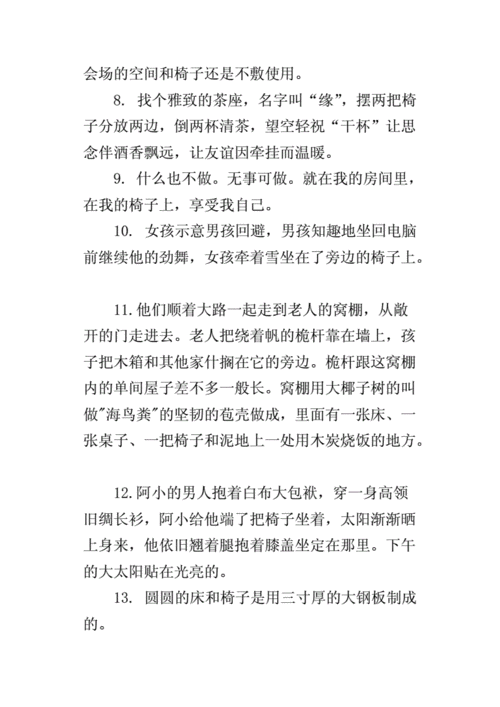 会场的空间和椅子还是不敷使用。

8. 找个雅致的茶座，名字叫“缘”，摆两把椅子分放两边，倒两杯清茶，望空轻祝“干杯”让思念伴酒香飘远，让友谊因牵挂而温暖。

9. 什么也不做。无事可做。就在我的房间里，在我的椅子上，享受我自己。

10. 女孩示意男孩回避，男孩知趣地坐回电脑前继续他的劲舞，女孩牵着雪坐在了旁边的椅子上。

11.他们顺着大路一起走到老人的窝棚，从敞开的门走进去。老人把绕着帆的桅杆靠在墙上，孩子把木箱和其他家什搁在它的旁边。桅杆跟这窝棚内的单间屋子差不多一般长。窝棚用大椰子树的叫做"海鸟粪"的坚韧的苞壳做成，里面有一张床、一张桌子、一把椅子和泥地上一处用木炭烧饭的地方。

12.阿小的男人抱着白布大包袱，穿一身高领旧绸长衫，阿小给他端了把椅子坐着，太阳渐渐晒上身来，他依旧翘着腿抱着膝盖坐定在那里。下午的大太阳贴在光亮的。

13. 圆圆的床和椅子是用三寸厚的大钢板制成的。